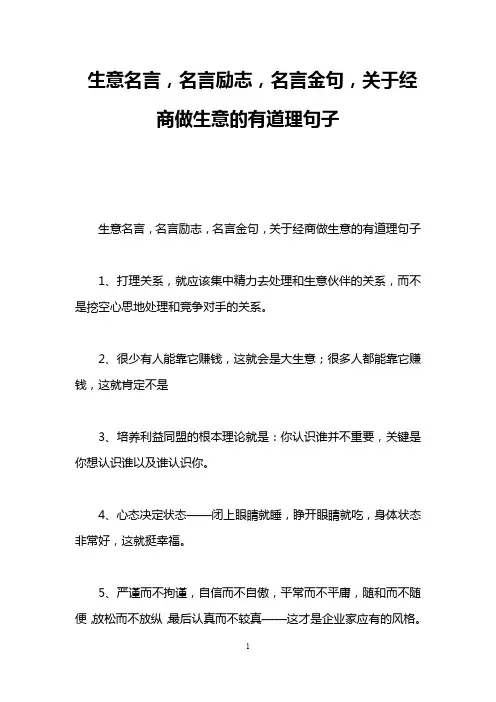 生意名言，名言励志，名言金句，关于经商做生意的有道理句子

生意名言，名言励志，名言金句，关于经商做生意的有道理句子

1、打理关系，就应该集中精力去处理和生意伙伴的关系，而不是挖空心思地处理和竞争对手的关系。

2、很少有人能靠它赚钱，这就会是大生意；很多人都能靠它赚钱，这就肯定不是

3、培养利益同盟的根本理论就是：你认识谁并不重要，关键是你想认识谁以及谁认识你。

4、心态决定状态——闭上眼睛就睡，睁开眼睛就吃，身体状态非常好，这就挺幸福。

5、严谨而不拘谨，自信而不自傲，平常而不平庸，随和而不随便，放松而不放纵，最后认真而不较真——这才是企业家应有的风格。

1